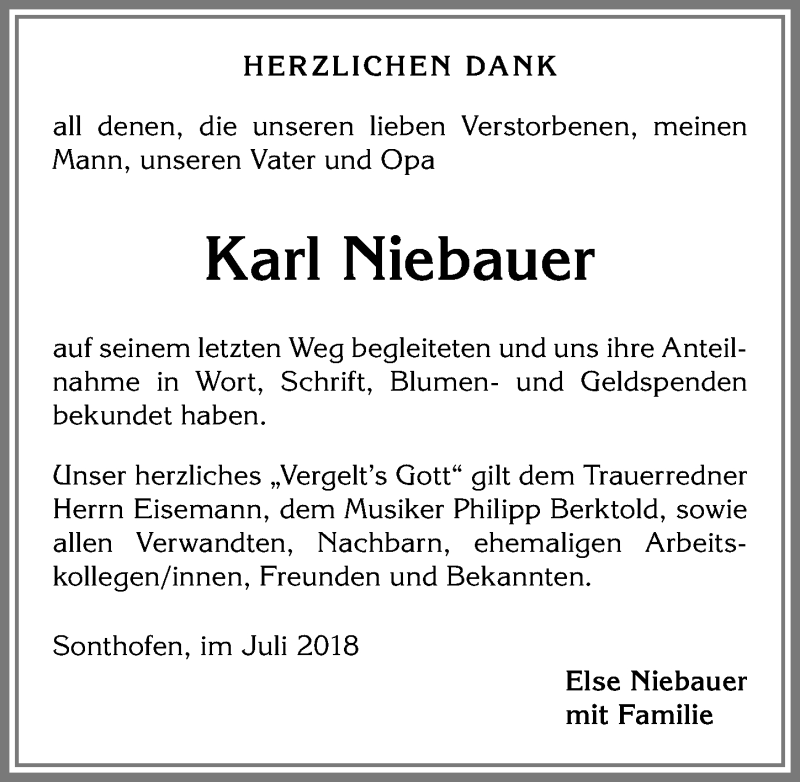 HERZLICHEN DANK

all denen, die unseren lieben Verstorbenen, meinen Mann, unseren Vater und Opa

Karl Niebauer

auf seinem letzten Weg begleiteten und uns ihre Anteilnahme in Wort, Schrift, Blumen- und Geldspenden bekundet haben.

Unser herzliches „Vergelt's Gott" gilt dem Trauerredner Herrn Eisemann, dem Musiker Philipp Berktold, sowie allen Verwandten, Nachbarn, ehemaligen Arbeitskollegen/innen, Freunden und Bekannten.

Sonthofen, im Juli 2018

Else Niebauer
mit Familie